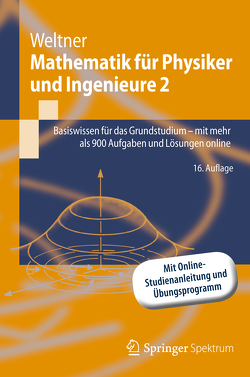 Weltner
Mathematik für Physiker und Ingenieure 2

Basiswissen für das Grundstudium – mit mehr als 900 Aufgaben und Lösungen online

16. Auflage

Mit Online-Studienanleitung und Übungsprogramm

Springer Spektrum